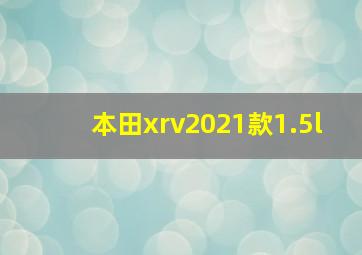 本田xrv2021款1.5l